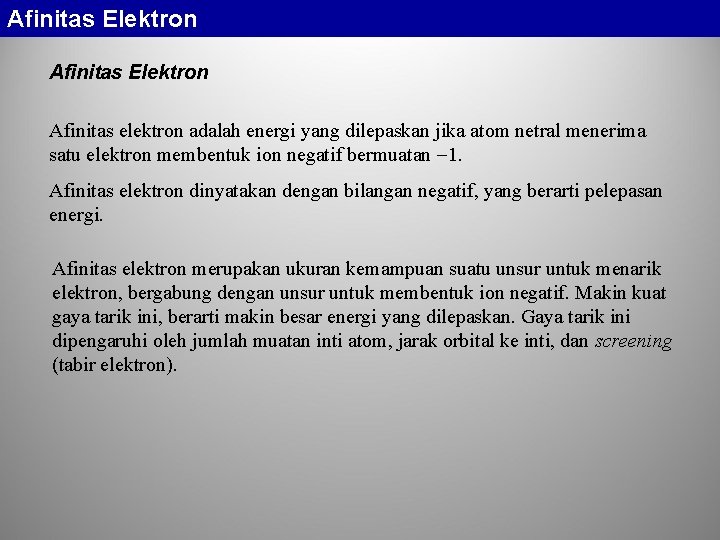 Afinitas Elektron

Afinitas Elektron

Afinitas elektron adalah energi yang dilepaskan jika atom netral menerima satu elektron membentuk ion negatif bermuatan $-1$.

Afinitas elektron dinyatakan dengan bilangan negatif, yang berarti pelepasan energi.

Afinitas elektron merupakan ukuran kemampuan suatu unsur untuk menarik elektron, bergabung dengan unsur untuk membentuk ion negatif. Makin kuat gaya tarik ini, berarti makin besar energi yang dilepaskan. Gaya tarik ini dipengaruhi oleh jumlah muatan inti atom, jarak orbital ke inti, dan screening (tabir elektron).